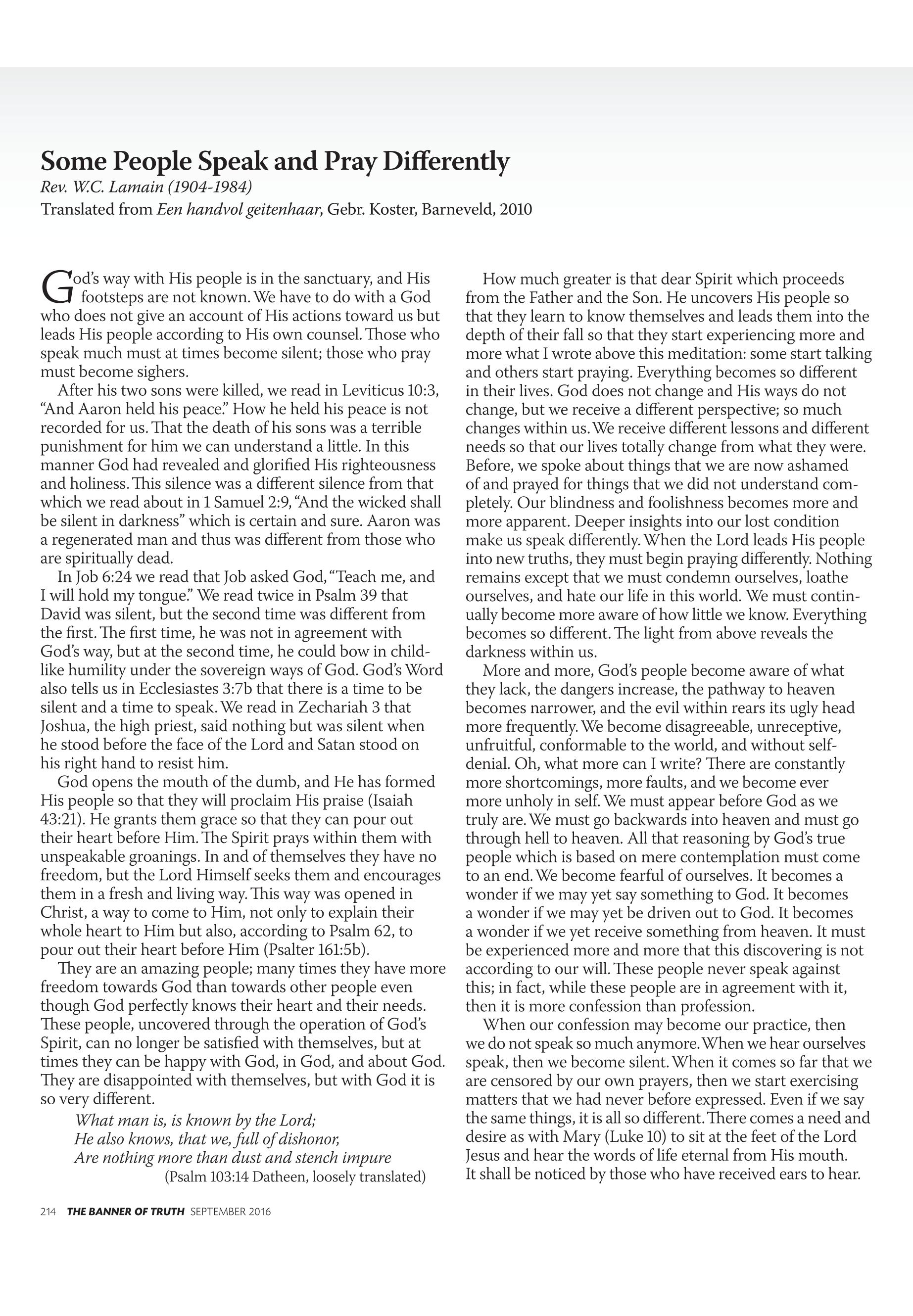 Some People Speak and Pray Differently

Rev. W.C. Lamain (1904-1984)

Translated from Een handvol geitenhaar, Gebr. Koster, Barneveld, 2010

God's way with His people is in the sanctuary, and His footsteps are not known. We have to do with a God who does not give an account of His actions toward us but leads His people according to His own counsel. Those who speak much must at times become silent; those who pray must become sighers.

After his two sons were killed, we read in Leviticus 10:3, "And Aaron held his peace." How he held his peace is not recorded for us. That the death of his sons was a terrible punishment for him we can understand a little. In this manner God had revealed and glorified His righteousness and holiness. This silence was a different silence from that which we read about in 1 Samuel 2:9, "And the wicked shall be silent in darkness" which is certain and sure. Aaron was a regenerated man and thus was different from those who are spiritually dead.

In Job 6:24 we read that Job asked God, "Teach me, and I will hold my tongue." We read twice in Psalm 39 that David was silent, but the second time was different from the first. The first time, he was not in agreement with God's way, but at the second time, he could bow in childlike humility under the sovereign ways of God. God's Word also tells us in Ecclesiastes 3:7b that there is a time to be silent and a time to speak. We read in Zechariah 3 that Joshua, the high priest, said nothing but was silent when he stood before the face of the Lord and Satan stood on his right hand to resist him.

God opens the mouth of the dumb, and He has formed His people so that they will proclaim His praise (Isaiah 43:21). He grants them grace so that they can pour out their heart before Him. The Spirit prays within them with unspeakable groanings. In and of themselves they have no freedom, but the Lord Himself seeks them and encourages them in a fresh and living way. This way was opened in Christ, a way to come to Him, not only to explain their whole heart to Him but also, according to Psalm 62, to pour out their heart before Him (Psalter 161:5b).

They are an amazing people; many times they have more freedom towards God than towards other people even though God perfectly knows their heart and their needs. These people, uncovered through the operation of God's Spirit, can no longer be satisfied with themselves, but at times they can be happy with God, in God, and about God. They are disappointed with themselves, but with God it is so very different.

What man is, is known by the Lord;
He also knows, that we, full of dishonor,
Are nothing more than dust and stench impure
(Psalm 103:14 Datheen, loosely translated)

How much greater is that dear Spirit which proceeds from the Father and the Son. He uncovers His people so that they learn to know themselves and leads them into the depth of their fall so that they start experiencing more and more what I wrote above this meditation: some start talking and others start praying. Everything becomes so different in their lives. God does not change and His ways do not change, but we receive a different perspective; so much changes within us. We receive different lessons and different needs so that our lives totally change from what they were. Before, we spoke about things that we are now ashamed of and prayed for things that we did not understand completely. Our blindness and foolishness becomes more and more apparent. Deeper insights into our lost condition make us speak differently. When the Lord leads His people into new truths, they must begin praying differently. Nothing remains except that we must condemn ourselves, loathe ourselves, and hate our life in this world. We must continually become more aware of how little we know. Everything becomes so different. The light from above reveals the darkness within us.

More and more, God's people become aware of what they lack, the dangers increase, the pathway to heaven becomes narrower, and the evil within rears its ugly head more frequently. We become disagreeable, unreceptive, unfruitful, conformable to the world, and without self-denial. Oh, what more can I write? There are constantly more shortcomings, more faults, and we become ever more unholy in self. We must appear before God as we truly are. We must go backwards into heaven and must go through hell to heaven. All that reasoning by God's true people which is based on mere contemplation must come to an end. We become fearful of ourselves. It becomes a wonder if we may yet say something to God. It becomes a wonder if we may yet be driven out to God. It becomes a wonder if we yet receive something from heaven. It must be experienced more and more that this discovering is not according to our will. These people never speak against this; in fact, while these people are in agreement with it, then it is more confession than profession.

When our confession may become our practice, then we do not speak so much anymore. When we hear ourselves speak, then we become silent. When it comes so far that we are censored by our own prayers, then we start exercising matters that we had never before expressed. Even if we say the same things, it is all so different. There comes a need and desire as with Mary (Luke 10) to sit at the feet of the Lord Jesus and hear the words of life eternal from His mouth. It shall be noticed by those who have received ears to hear.

214 THE BANNER OF TRUTH SEPTEMBER 2016